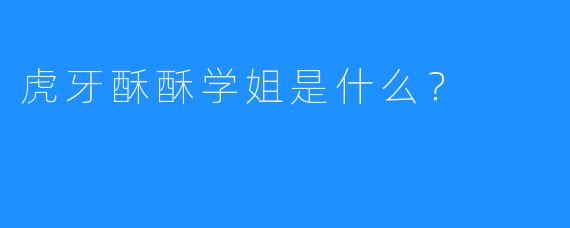 虎牙酥酥学姐是什么？